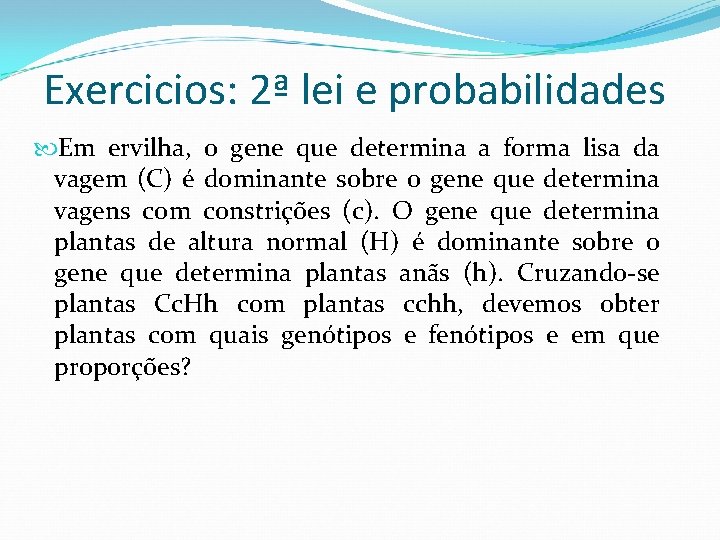 Exercicios: 2ª lei e probabilidades

Em ervilha, o gene que determina a forma lisa da vagem (C) é dominante sobre o gene que determina vagens com constrições (c). O gene que determina plantas de altura normal (H) é dominante sobre o gene que determina plantas anãs (h). Cruzando-se plantas CcHh com plantas cchh, devemos obter plantas com quais genótipos e fenótipos e em que proporções?